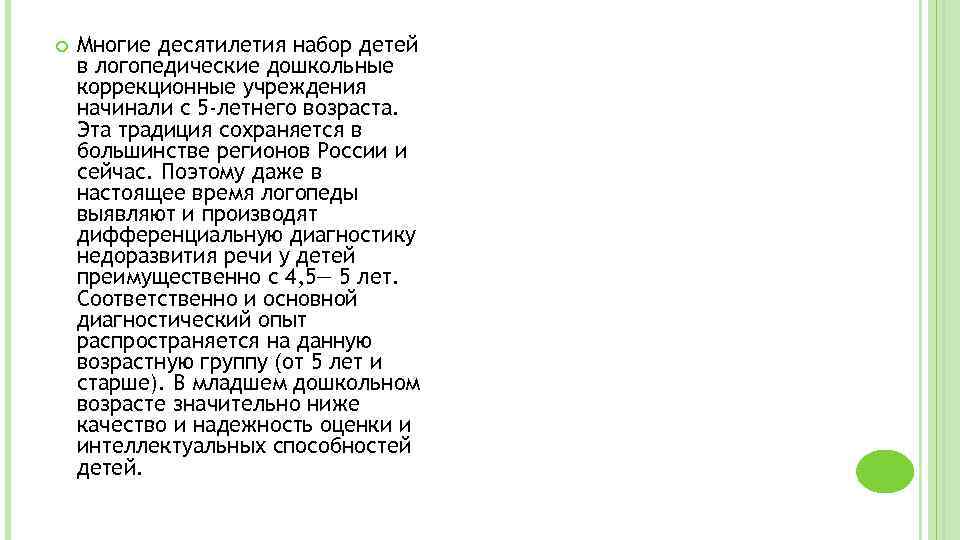 Многие десятилетия набор детей в логопедические дошкольные коррекционные учреждения начинали с 5-летнего возраста. Эта традиция сохраняется в большинстве регионов России и сейчас. Поэтому даже в настоящее время логопеды выявляют и производят дифференциальную диагностику недоразвития речи у детей преимущественно с 4,5— 5 лет. Соответственно и основной диагностический опыт распространяется на данную возрастную группу (от 5 лет и старше). В младшем дошкольном возрасте значительно ниже качество и надежность оценки и интеллектуальных способностей детей.